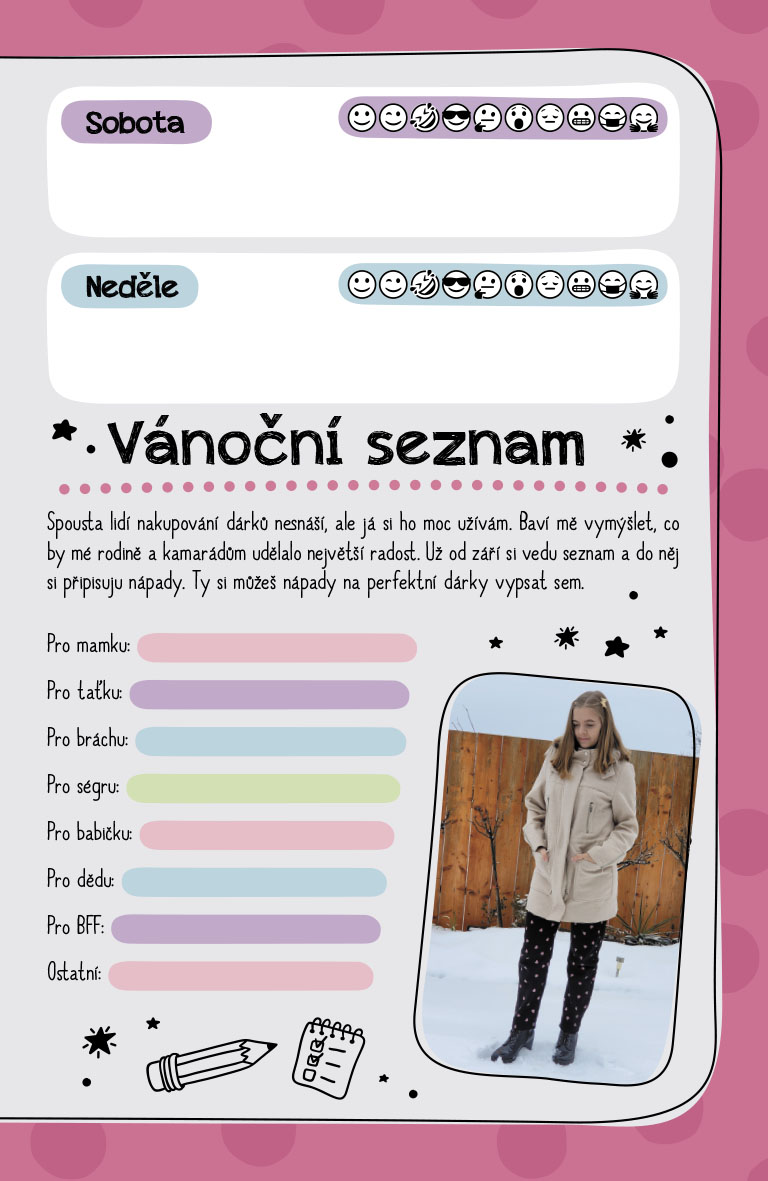 Sobota

Neděle

Vánoční seznam

Spousta lidí nakupování dárků nesnáší, ale já si ho moc užívám. Baví mě vymýšlet, co by mé rodině a kamarádům udělalo největší radost. Už od září si vedu seznam a do něj si připisuju nápady. Ty si můžeš nápady na perfektní dárky vypsat sem.

Pro mamku:

Pro taťku:

Pro bráchu:

Pro ségru:

Pro babičku:

Pro dědu:

Pro BFF:

Ostatní: